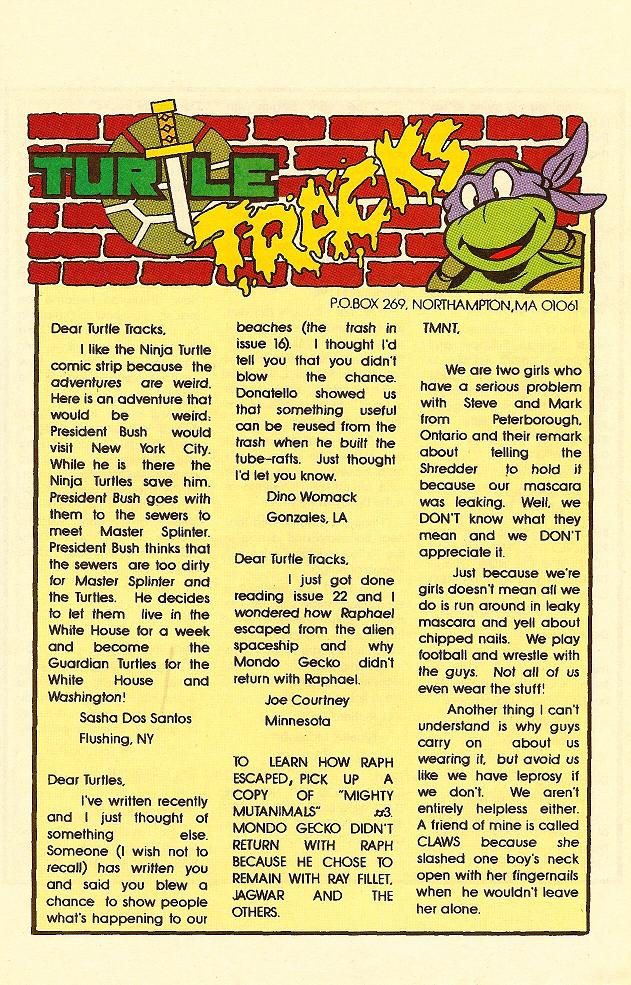 TURTLE TRACKS

P.O.BOX 269, NORTHAMPTON, MA 01061

Dear Turtle Tracks,

I like the Ninja Turtle comic strip because the adventures are weird. Here is an adventure that would be weird: President Bush would visit New York City. While he is there the Ninja Turtles save him. President Bush goes with them to the sewers to meet Master Splinter. President Bush thinks that the sewers are too dirty for Master Splinter and the Turtles. He decides to let them live in the White House for a week and become the Guardian Turtles for the White House and Washington!

Sasha Dos Santos
Flushing, NY

Dear Turtles,

I've written recently and I just thought of something else. Someone (I wish not to recall) has written you and said you blew a chance to show people what's happening to our beaches (the trash in issue 16). I thought I'd tell you that you didn't blow the chance. Donatello showed us that something useful can be reused from the trash when he built the tube-rafts. Just thought I'd let you know.

Dino Womack
Gonzales, LA

Dear Turtle Tracks,

I just got done reading issue 22 and I wondered how Raphael escaped from the alien spaceship and why Mondo Gecko didn't return with Raphael.

Joe Courtney
Minnesota

TO LEARN HOW RAPH ESCAPED, PICK UP A COPY OF "MIGHTY MUTANIMALS" #3. MONDO GECKO DIDN'T RETURN WITH RAPH BECAUSE HE CHOSE TO REMAIN WITH RAY FILLET, JAGWAR AND THE OTHERS.

TMNT,

We are two girls who have a serious problem with Steve and Mark from Peterborough, Ontario and their remark about telling the Shredder to hold it because our mascara was leaking. Well, we DON'T know what they mean and we DON'T appreciate it.

Just because we're girls doesn't mean all we do is run around in leaky mascara and yell about chipped nails. We play football and wrestle with the guys. Not all of us even wear the stuff!

Another thing I can't understand is why guys carry on about us wearing it, but avoid us like we have leprosy if we don't. We aren't entirely helpless either. A friend of mine is called CLAWS because she slashed one boy's neck open with her fingernails when he wouldn't leave her alone.